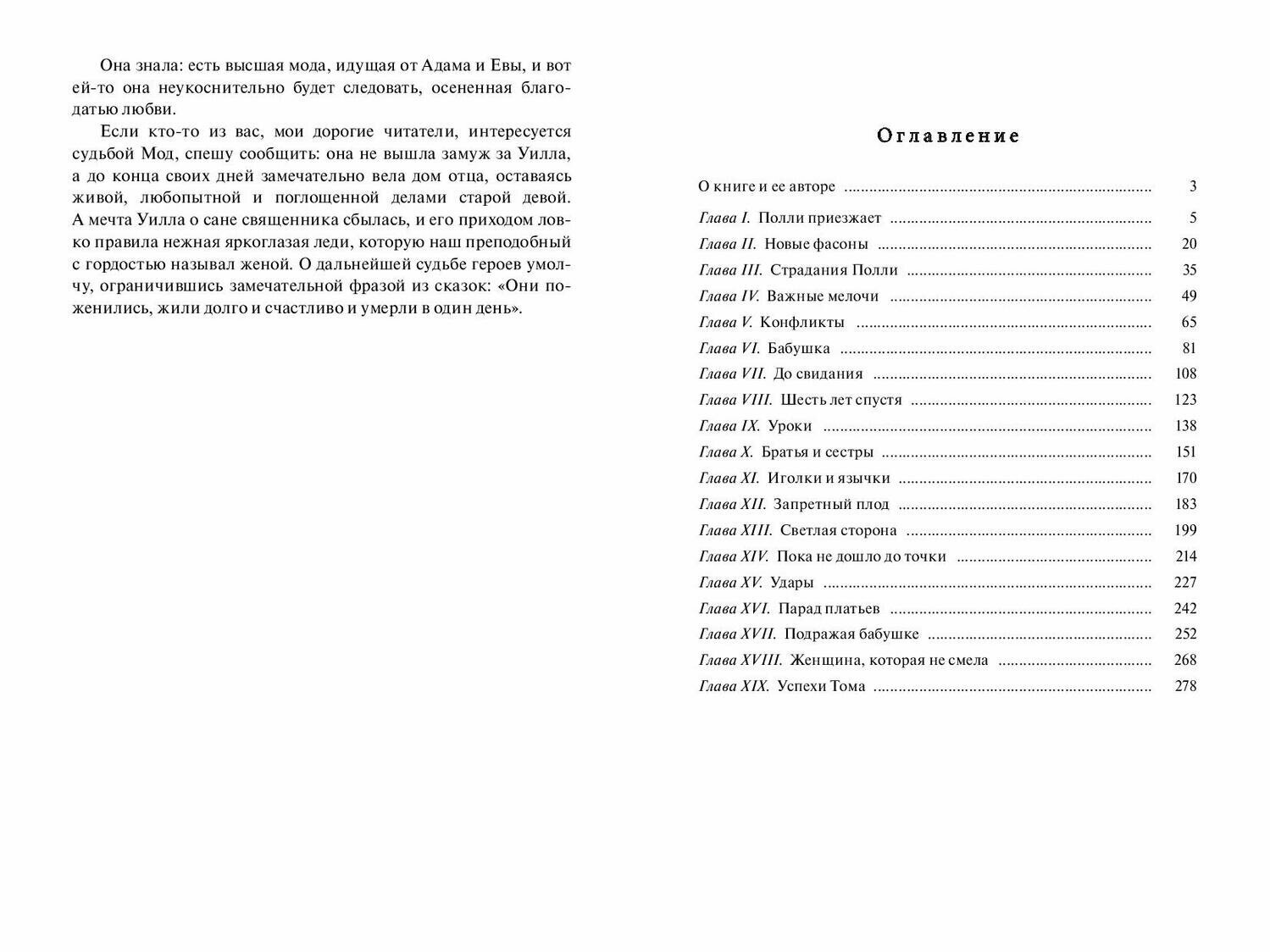 Она знала: есть высшая мода, идущая от Адама и Евы, и вот ей-то она неукоснительно будет следовать, осененная благодатью любви.

Если кто-то из вас, мои дорогие читатели, интересуется судьбой Мод, спешу сообщить: она не вышла замуж за Уилла, а до конца своих дней замечательно вела дом отца, оставаясь живой, любопытной и поглощенной делами старой девой. А мечта Уилла о сане священника сбылась, и его приходом ловко правила нежная яркоглазая леди, которую наш преподобный с гордостью называл женой. О дальнейшей судьбе героев умолчу, ограничившись замечательной фразой из сказок: «Они поженились, жили долго и счастливо и умерли в один день».

Оглавление

О книге и ее авторе ........ 3
Глава I. Полли приезжает ........ 5
Глава II. Новые фасоны ........ 20
Глава III. Страдания Полли ........ 35
Глава IV. Важные мелочи ........ 49
Глава V. Конфликты ........ 65
Глава VI. Бабушка ........ 81
Глава VII. До свидания ........ 108
Глава VIII. Шесть лет спустя ........ 123
Глава IX. Уроки ........ 138
Глава X. Братья и сестры ........ 151
Глава XI. Иголки и язычки ........ 170
Глава XII. Запретный плод ........ 183
Глава XIII. Светлая сторона ........ 199
Глава XIV. Пока не дошло до точки ........ 214
Глава XV. Удары ........ 227
Глава XVI. Парад платьев ........ 242
Глава XVII. Подражая бабушке ........ 252
Глава XVIII. Женщина, которая не смела ........ 268
Глава XIX. Успехи Тома ........ 278